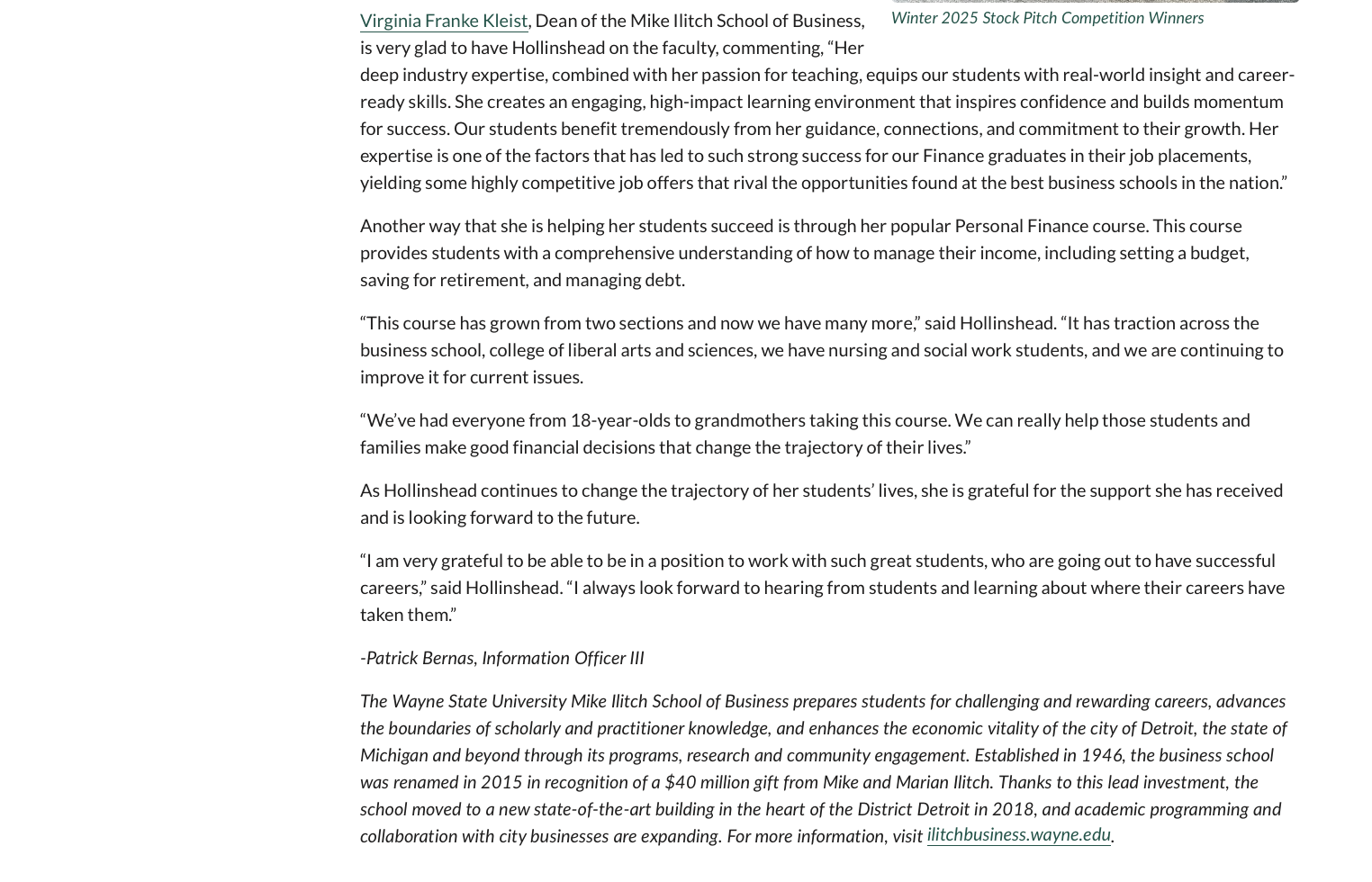 Winter 2025 Stock Pitch Competition Winners

Virginia Franke Kleist, Dean of the Mike Ilitch School of Business, is very glad to have Hollinshead on the faculty, commenting, “Her deep industry expertise, combined with her passion for teaching, equips our students with real-world insight and career-ready skills. She creates an engaging, high-impact learning environment that inspires confidence and builds momentum for success. Our students benefit tremendously from her guidance, connections, and commitment to their growth. Her expertise is one of the factors that has led to such strong success for our Finance graduates in their job placements, yielding some highly competitive job offers that rival the opportunities found at the best business schools in the nation.”

Another way that she is helping her students succeed is through her popular Personal Finance course. This course provides students with a comprehensive understanding of how to manage their income, including setting a budget, saving for retirement, and managing debt.

“This course has grown from two sections and now we have many more,” said Hollinshead. “It has traction across the business school, college of liberal arts and sciences, we have nursing and social work students, and we are continuing to improve it for current issues.

“We’ve had everyone from 18-year-olds to grandmothers taking this course. We can really help those students and families make good financial decisions that change the trajectory of their lives.”

As Hollinshead continues to change the trajectory of her students’ lives, she is grateful for the support she has received and is looking forward to the future.

“I am very grateful to be able to be in a position to work with such great students, who are going out to have successful careers,” said Hollinshead. “I always look forward to hearing from students and learning about where their careers have taken them.”

-Patrick Bernas, Information Officer III

The Wayne State University Mike Ilitch School of Business prepares students for challenging and rewarding careers, advances the boundaries of scholarly and practitioner knowledge, and enhances the economic vitality of the city of Detroit, the state of Michigan and beyond through its programs, research and community engagement. Established in 1946, the business school was renamed in 2015 in recognition of a $40 million gift from Mike and Marian Ilitch. Thanks to this lead investment, the school moved to a new state-of-the-art building in the heart of the District Detroit in 2018, and academic programming and collaboration with city businesses are expanding. For more information, visit ilitchbusiness.wayne.edu.